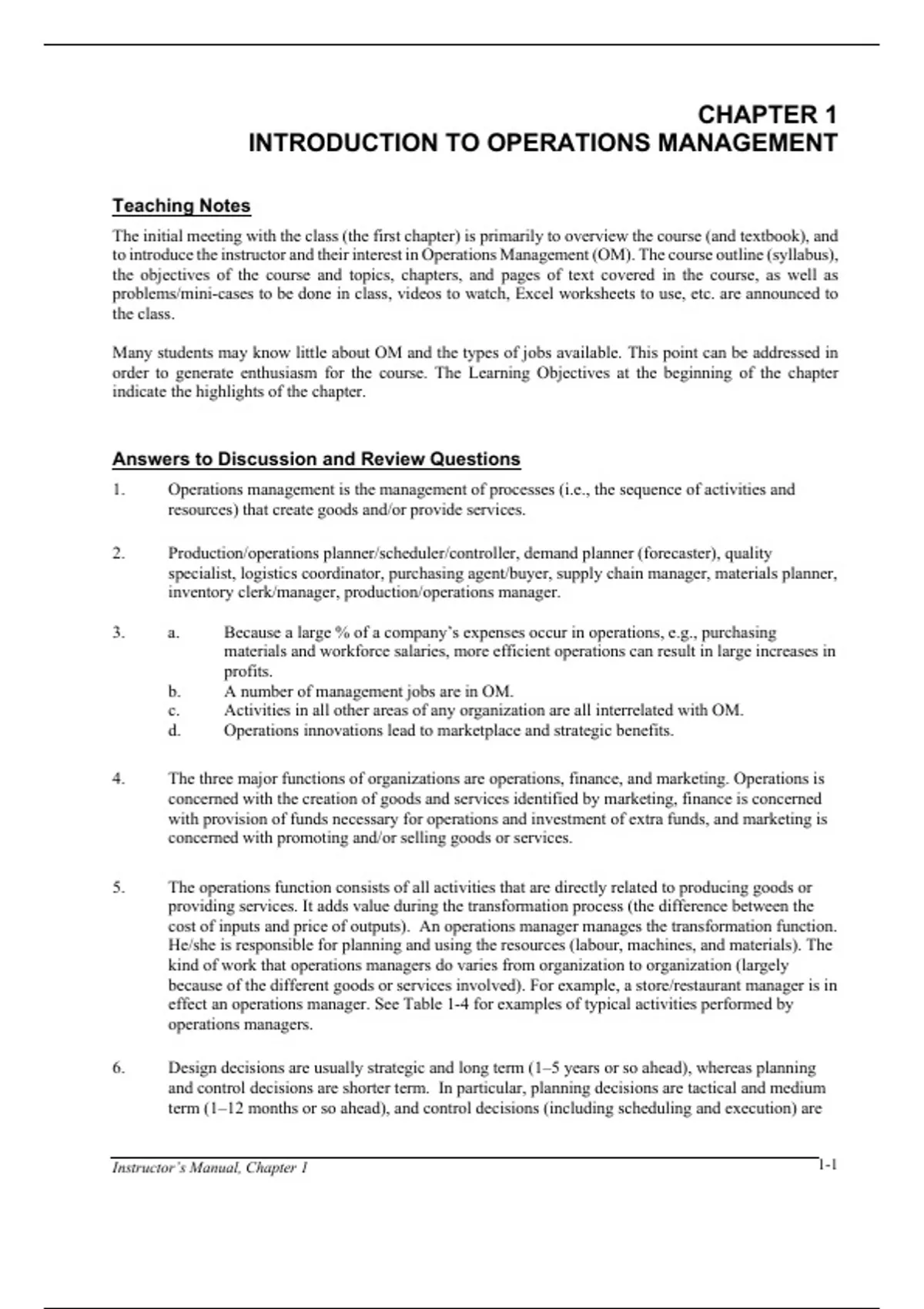 CHAPTER 1
INTRODUCTION TO OPERATIONS MANAGEMENT

Teaching Notes

The initial meeting with the class (the first chapter) is primarily to overview the course (and textbook), and to introduce the instructor and their interest in Operations Management (OM). The course outline (syllabus), the objectives of the course and topics, chapters, and pages of text covered in the course, as well as problems/mini-cases to be done in class, videos to watch, Excel worksheets to use, etc. are announced to the class.

Many students may know little about OM and the types of jobs available. This point can be addressed in order to generate enthusiasm for the course. The Learning Objectives at the beginning of the chapter indicate the highlights of the chapter.

Answers to Discussion and Review Questions

1. Operations management is the management of processes (i.e., the sequence of activities and resources) that create goods and/or provide services.

2. Production/operations planner/scheduler/controller, demand planner (forecaster), quality specialist, logistics coordinator, purchasing agent/buyer, supply chain manager, materials planner, inventory clerk/manager, production/operations manager.

3. a. Because a large % of a company's expenses occur in operations, e.g., purchasing materials and workforce salaries, more efficient operations can result in large increases in profits.
b. A number of management jobs are in OM.
c. Activities in all other areas of any organization are all interrelated with OM.
d. Operations innovations lead to marketplace and strategic benefits.

4. The three major functions of organizations are operations, finance, and marketing. Operations is concerned with the creation of goods and services identified by marketing, finance is concerned with provision of funds necessary for operations and investment of extra funds, and marketing is concerned with promoting and/or selling goods or services.

5. The operations function consists of all activities that are directly related to producing goods or providing services. It adds value during the transformation process (the difference between the cost of inputs and price of outputs). An operations manager manages the transformation function. He/she is responsible for planning and using the resources (labour, machines, and materials). The kind of work that operations managers do varies from organization to organization (largely because of the different goods or services involved). For example, a store/restaurant manager is in effect an operations manager. See Table 1-4 for examples of typical activities performed by operations managers.

6. Design decisions are usually strategic and long term (1–5 years or so ahead), whereas planning and control decisions are shorter term. In particular, planning decisions are tactical and medium term (1–12 months or so ahead), and control decisions (including scheduling and execution) are

Instructor's Manual, Chapter 1
1-1